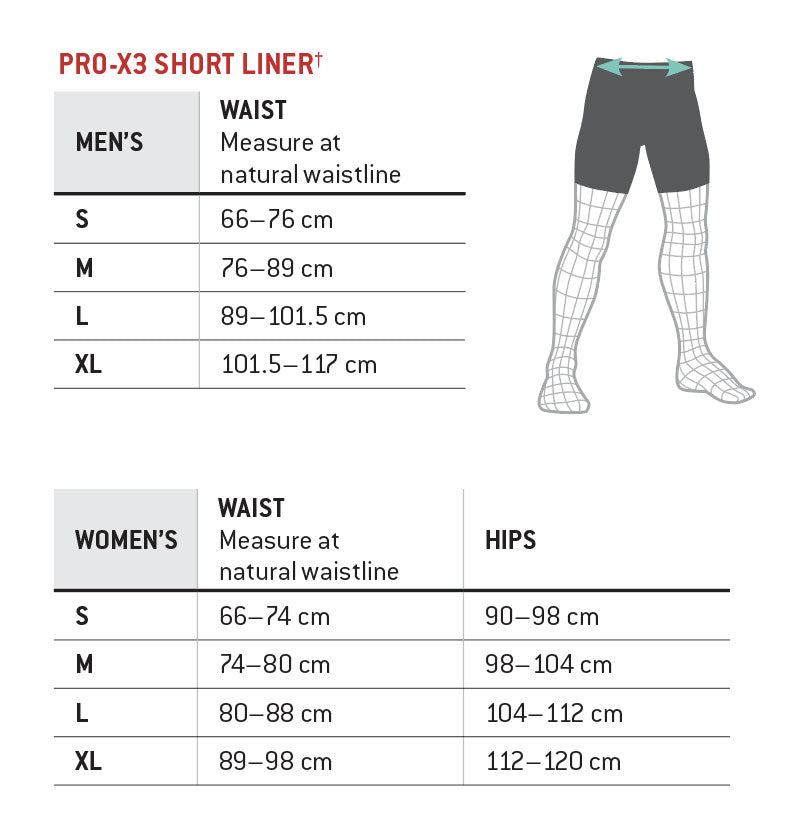 PRO-X3 SHORT LINER†

| MEN'S | WAIST Measure at natural waistline |
|---|---|
| S | 66–76 cm |
| M | 76–89 cm |
| L | 89–101.5 cm |
| XL | 101.5–117 cm |

| WOMEN'S | WAIST Measure at natural waistline | HIPS |
|---|---|---|
| S | 66–74 cm | 90–98 cm |
| M | 74–80 cm | 98–104 cm |
| L | 80–88 cm | 104–112 cm |
| XL | 89–98 cm | 112–120 cm |